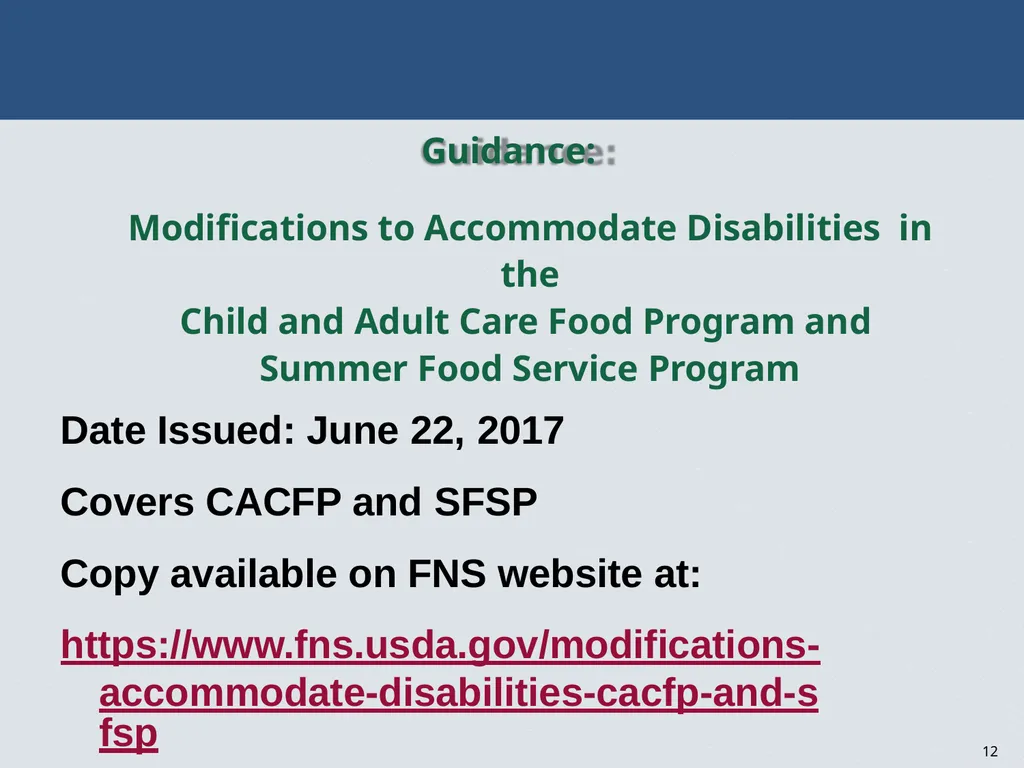 Guidance:

Modifications to Accommodate Disabilities in the Child and Adult Care Food Program and Summer Food Service Program

Date Issued: June 22, 2017

Covers CACFP and SFSP

Copy available on FNS website at:

https://www.fns.usda.gov/modifications-accommodate-disabilities-cacfp-and-sfsp

12